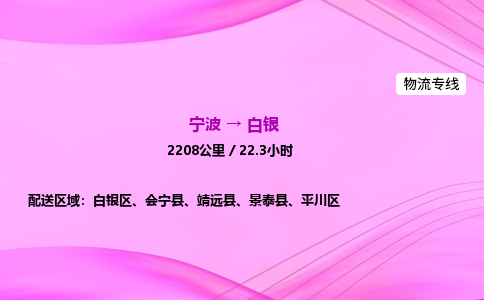 物流专线

宁波 → 白银

2208公里 / 22.3小时

配送区域：白银区、会宁县、靖远县、景泰县、平川区